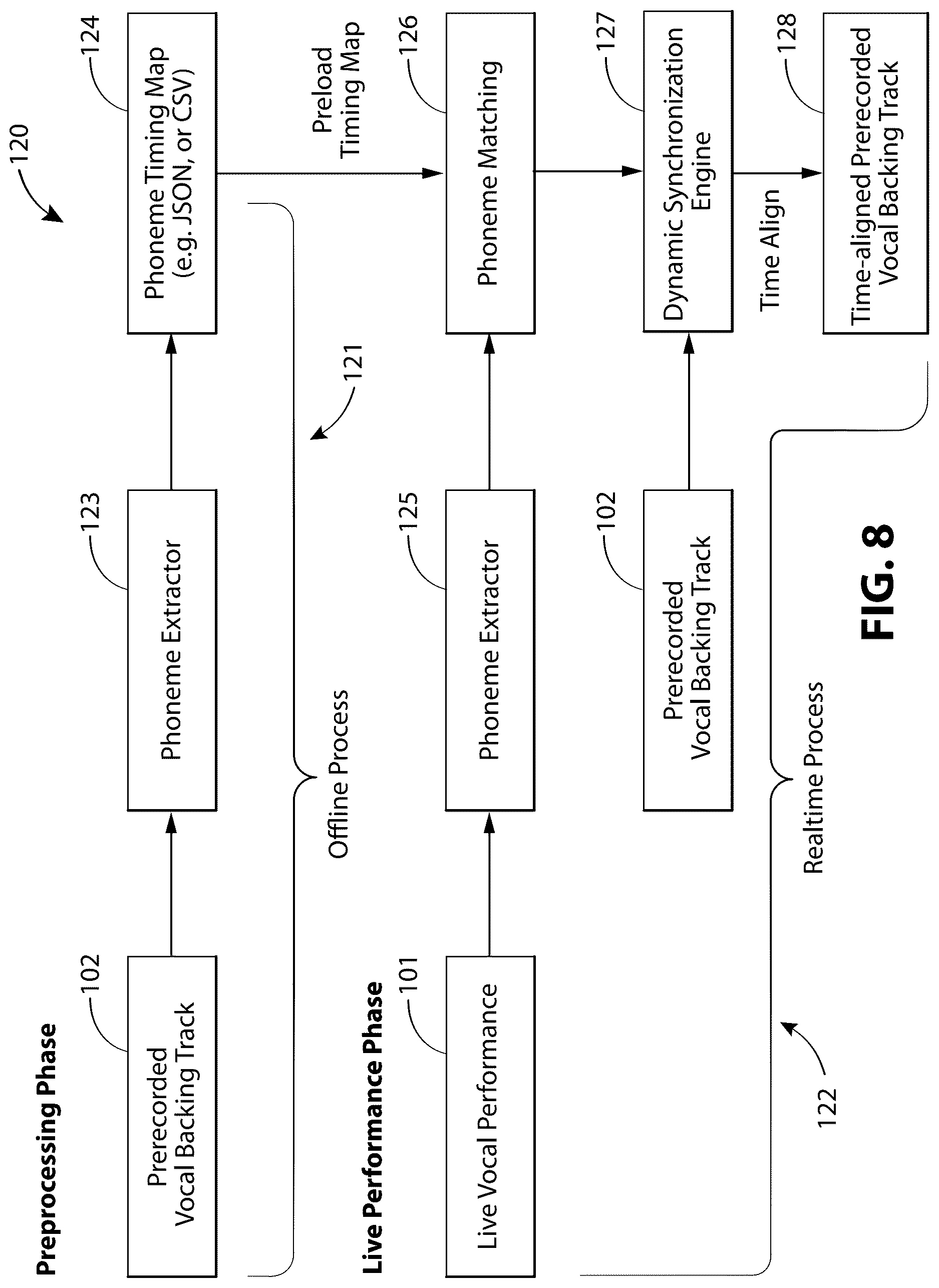 120

Preprocessing Phase

102
Prerecorded Vocal Backing Track

123
Phoneme Extractor

124
Phoneme Timing Map (e.g. JSON, or CSV)

Offline Process

121

Preload Timing Map

Live Performance Phase

101
Live Vocal Performance

125
Phoneme Extractor

126
Phoneme Matching

102
Prerecorded Vocal Backing Track

127
Dynamic Synchronization Engine

Time Align

128
Time-aligned Prerecorded Vocal Backing Track

Realtime Process

122

FIG. 8